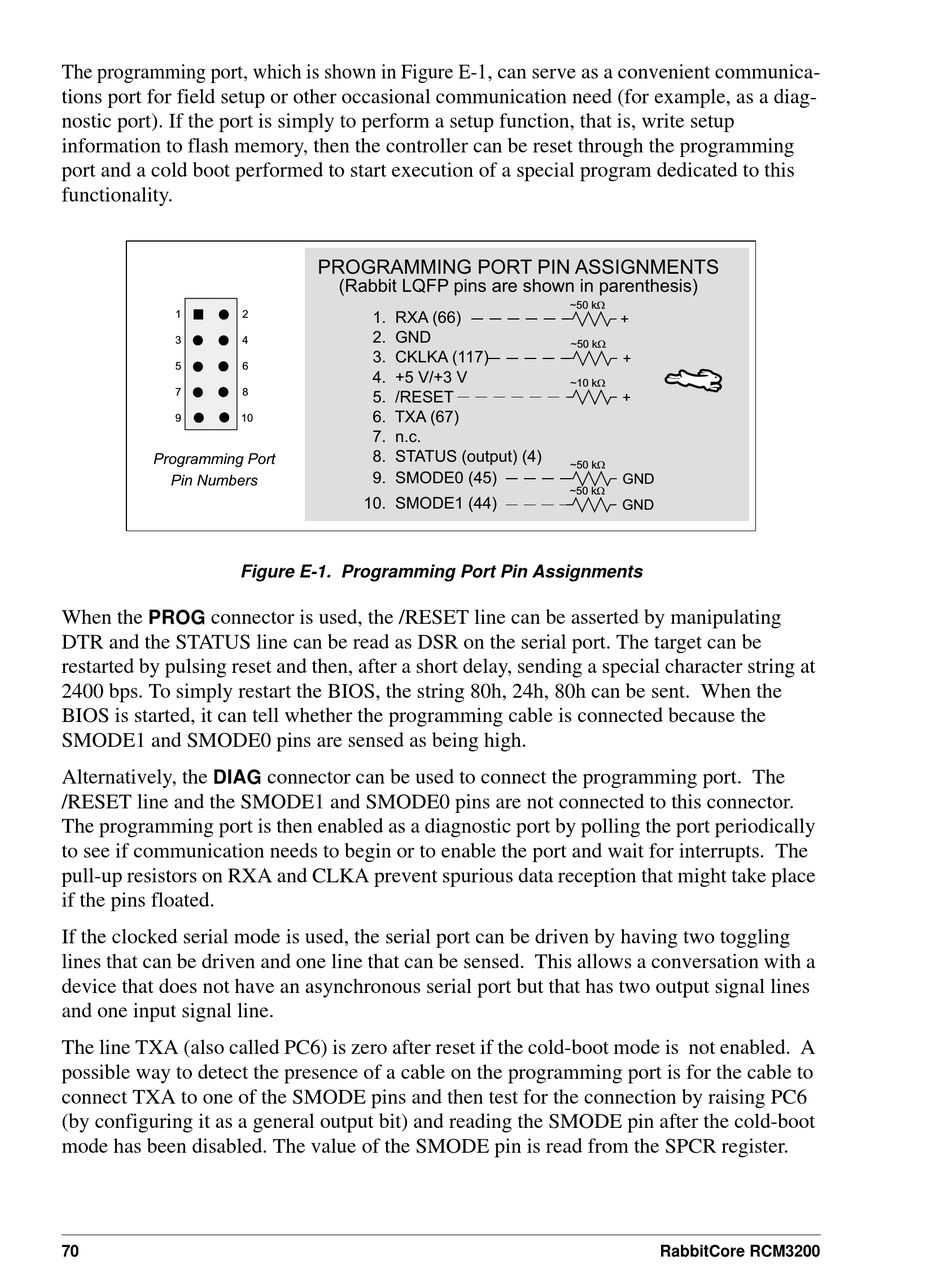 The programming port, which is shown in Figure E-1, can serve as a convenient communications port for field setup or other occasional communication need (for example, as a diagnostic port). If the port is simply to perform a setup function, that is, write setup information to flash memory, then the controller can be reset through the programming port and a cold boot performed to start execution of a special program dedicated to this functionality.

1 2
3 4
5 6
7 8
9 10

Programming Port Pin Numbers

PROGRAMMING PORT PIN ASSIGNMENTS
(Rabbit LQFP pins are shown in parenthesis)

1. RXA (66) ~50 kΩ +
2. GND
3. CKLKA (117) ~50 kΩ +
4. +5 V/+3 V
5. /RESET ~10 kΩ +
6. TXA (67)
7. n.c.
8. STATUS (output) (4)
9. SMODE0 (45) ~50 kΩ GND
10. SMODE1 (44) ~50 kΩ GND

Figure E-1. Programming Port Pin Assignments

When the PROG connector is used, the /RESET line can be asserted by manipulating DTR and the STATUS line can be read as DSR on the serial port. The target can be restarted by pulsing reset and then, after a short delay, sending a special character string at 2400 bps. To simply restart the BIOS, the string 80h, 24h, 80h can be sent. When the BIOS is started, it can tell whether the programming cable is connected because the SMODE1 and SMODE0 pins are sensed as being high.

Alternatively, the DIAG connector can be used to connect the programming port. The /RESET line and the SMODE1 and SMODE0 pins are not connected to this connector. The programming port is then enabled as a diagnostic port by polling the port periodically to see if communication needs to begin or to enable the port and wait for interrupts. The pull-up resistors on RXA and CLKA prevent spurious data reception that might take place if the pins floated.

If the clocked serial mode is used, the serial port can be driven by having two toggling lines that can be driven and one line that can be sensed. This allows a conversation with a device that does not have an asynchronous serial port but that has two output signal lines and one input signal line.

The line TXA (also called PC6) is zero after reset if the cold-boot mode is not enabled. A possible way to detect the presence of a cable on the programming port is for the cable to connect TXA to one of the SMODE pins and then test for the connection by raising PC6 (by configuring it as a general output bit) and reading the SMODE pin after the cold-boot mode has been disabled. The value of the SMODE pin is read from the SPCR register.

70 RabbitCore RCM3200